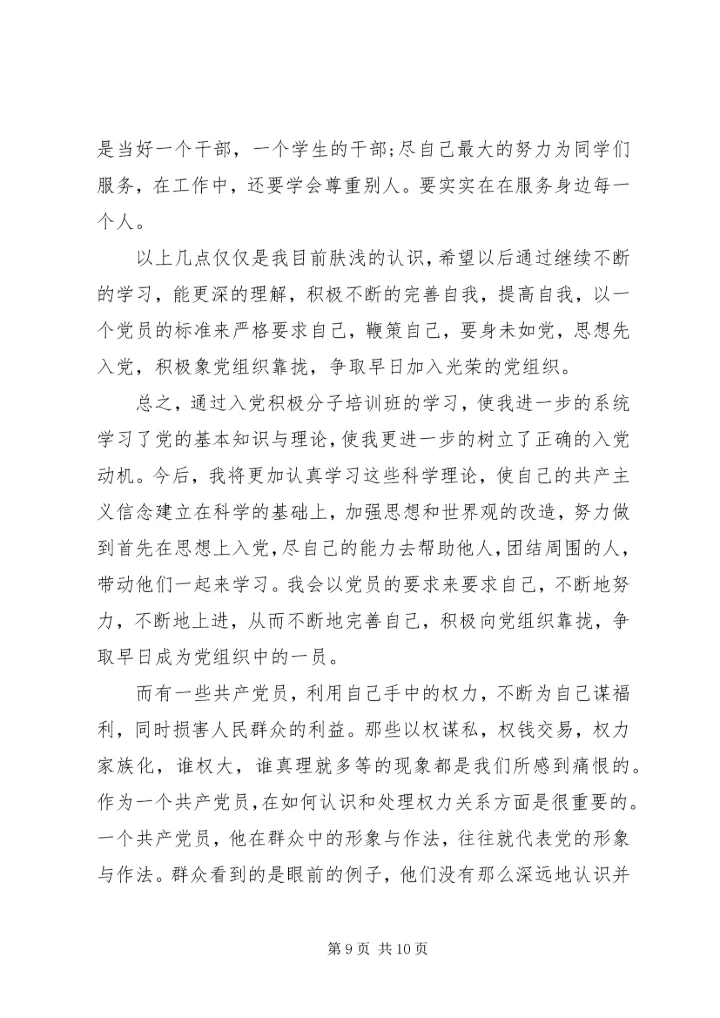 是当好一个干部，一个学生的干部;尽自己最大的努力为同学们服务，在工作中，还要学会尊重别人。要实实在在服务身边每一个人。

以上几点仅仅是我目前肤浅的认识，希望以后通过继续不断的学习，能更深的理解，积极不断的完善自我，提高自我，以一个党员的标准来严格要求自己，鞭策自己，要身未如党，思想先入党，积极象党组织靠拢，争取早日加入光荣的党组织。

总之，通过入党积极分子培训班的学习，使我进一步的系统学习了党的基本知识与理论，使我更进一步的树立了正确的入党动机。今后，我将更加认真学习这些科学理论，使自己的共产主义信念建立在科学的基础上，加强思想和世界观的改造，努力做到首先在思想上入党，尽自己的能力去帮助他人，团结周围的人，带动他们一起来学习。我会以党员的要求来要求自己，不断地努力，不断地上进，从而不断地完善自己，积极向党组织靠拢，争取早日成为党组织中的一员。

而有一些共产党员，利用自己手中的权力，不断为自己谋福利，同时损害人民群众的利益。那些以权谋私，权钱交易，权力家族化，谁权大，谁真理就多等的现象都是我们所感到痛恨的。作为一个共产党员，在如何认识和处理权力关系方面是很重要的。一个共产党员，他在群众中的形象与作法，往往就代表党的形象与作法。群众看到的是眼前的例子，他们没有那么深远地认识并

第 9 页 共 10 页